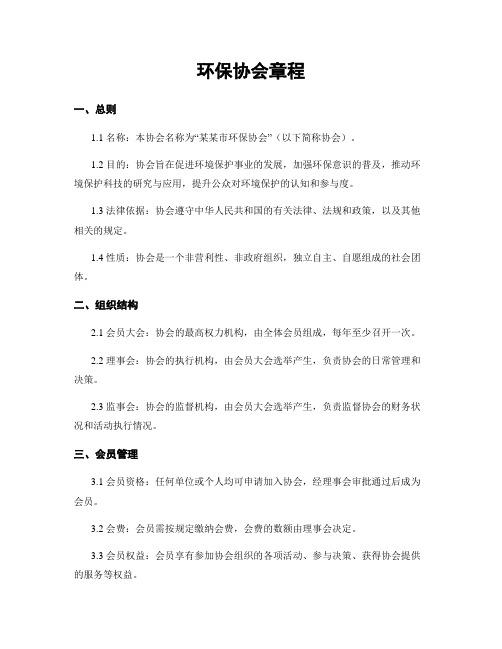 环保协会章程

一、总则

1.1 名称：本协会名称为“某某市环保协会”（以下简称协会）。

1.2 目的：协会旨在促进环境保护事业的发展，加强环保意识的普及，推动环境保护科技的研究与应用，提升公众对环境保护的认知和参与度。

1.3 法律依据：协会遵守中华人民共和国的有关法律、法规和政策，以及其他相关的规定。

1.4 性质：协会是一个非营利性、非政府组织，独立自主、自愿组成的社会团体。

二、组织结构

2.1 会员大会：协会的最高权力机构，由全体会员组成，每年至少召开一次。

2.2 理事会：协会的执行机构，由会员大会选举产生，负责协会的日常管理和决策。

2.3 监事会：协会的监督机构，由会员大会选举产生，负责监督协会的财务状况和活动执行情况。

三、会员管理

3.1 会员资格：任何单位或个人均可申请加入协会，经理事会审批通过后成为会员。

3.2 会费：会员需按规定缴纳会费，会费的数额由理事会决定。

3.3 会员权益：会员享有参加协会组织的各项活动、参与决策、获得协会提供的服务等权益。